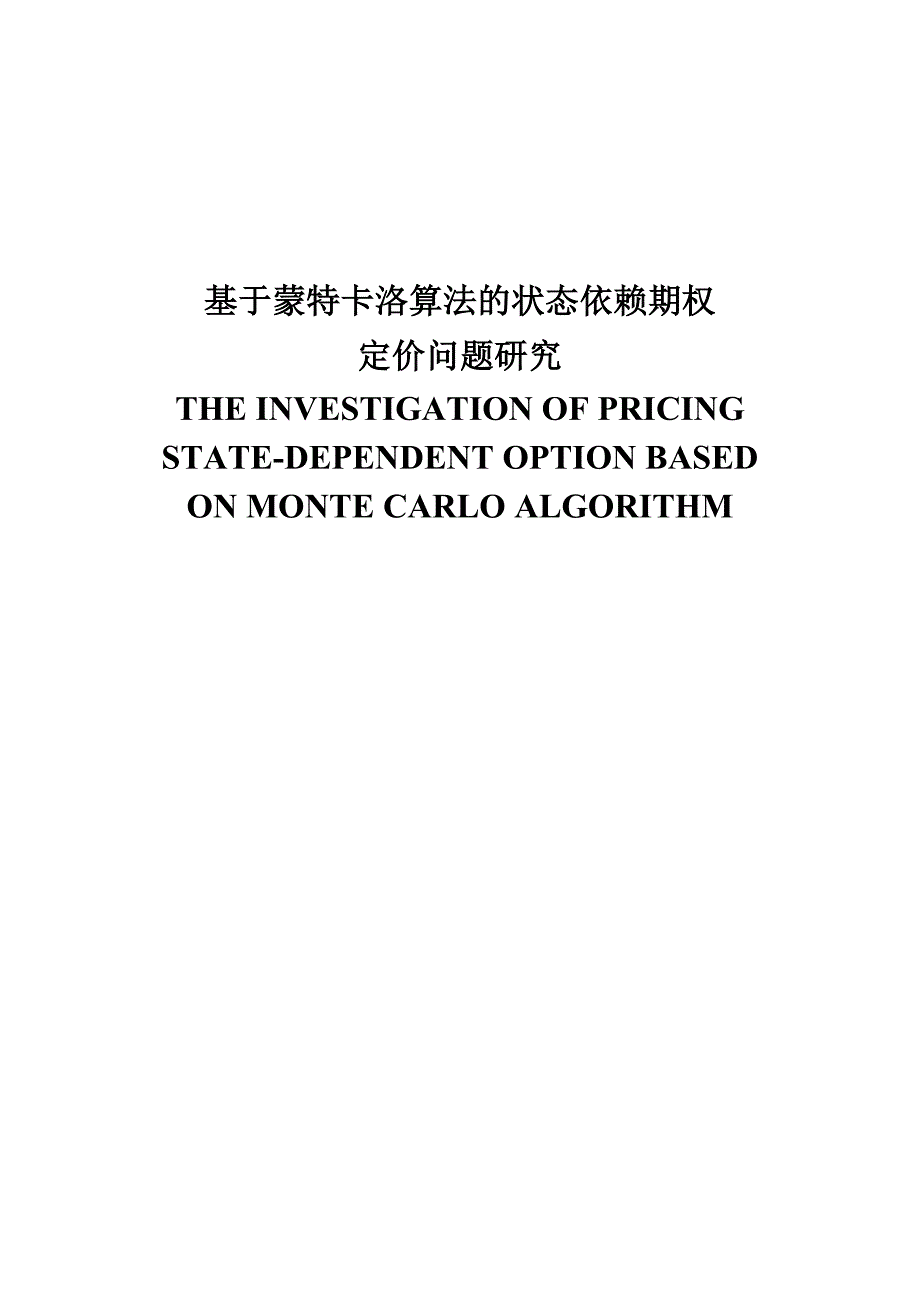 基于蒙特卡洛算法的状态依赖期权定价问题研究

THE INVESTIGATION OF PRICING STATE-DEPENDENT OPTION BASED ON MONTE CARLO ALGORITHM